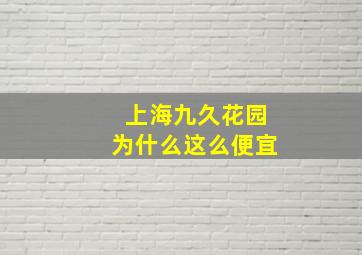 上海九久花园
为什么这么便宜